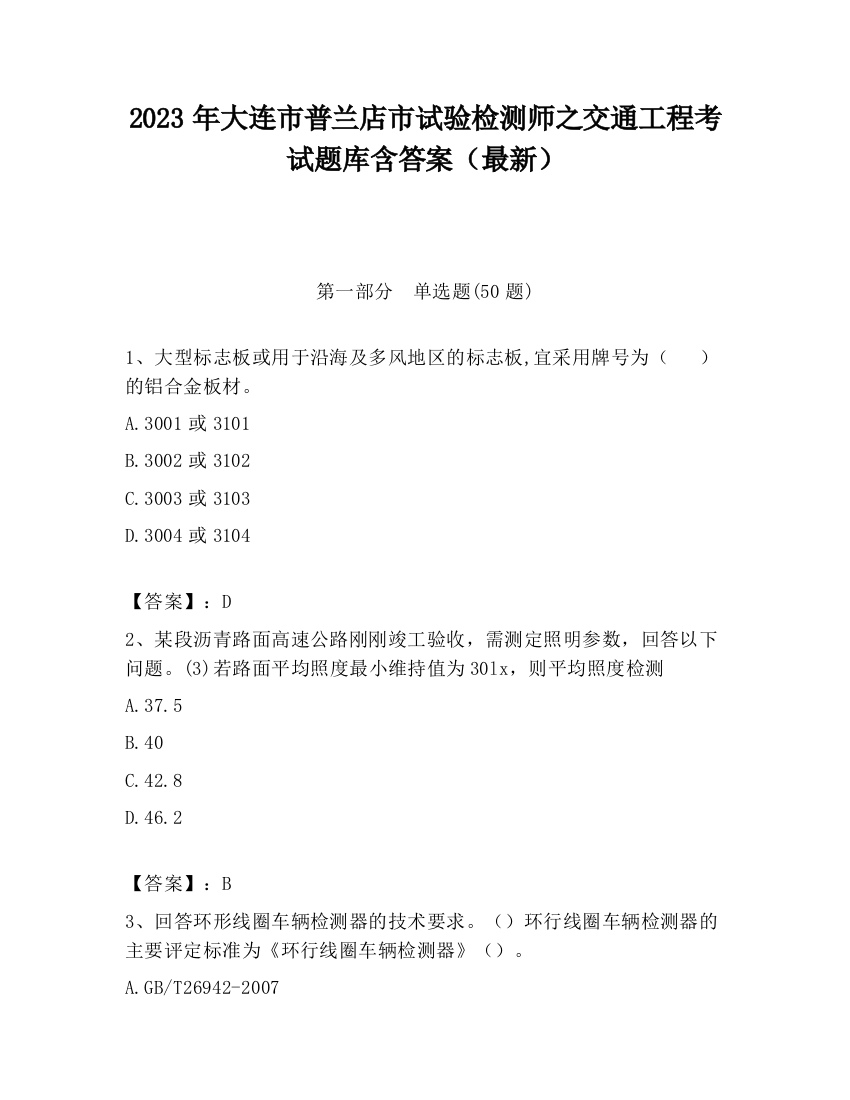 2023 年大连市普兰店市试验检测师之交通工程考试题库含答案（最新）

第一部分　单选题(50 题)

1、大型标志板或用于沿海及多风地区的标志板,宜采用牌号为（　　）的铝合金板材。

A.3001 或 3101

B.3002 或 3102

C.3003 或 3103

D.3004 或 3104

【答案】：D

2、某段沥青路面高速公路刚刚竣工验收，需测定照明参数，回答以下问题。(3)若路面平均照度最小维持值为 30lx，则平均照度检测

A.37.5

B.40

C.42.8

D.46.2

【答案】：B

3、回答环形线圈车辆检测器的技术要求。（）环行线圈车辆检测器的主要评定标准为《环行线圈车辆检测器》（）。

A.GB/T26942-2007